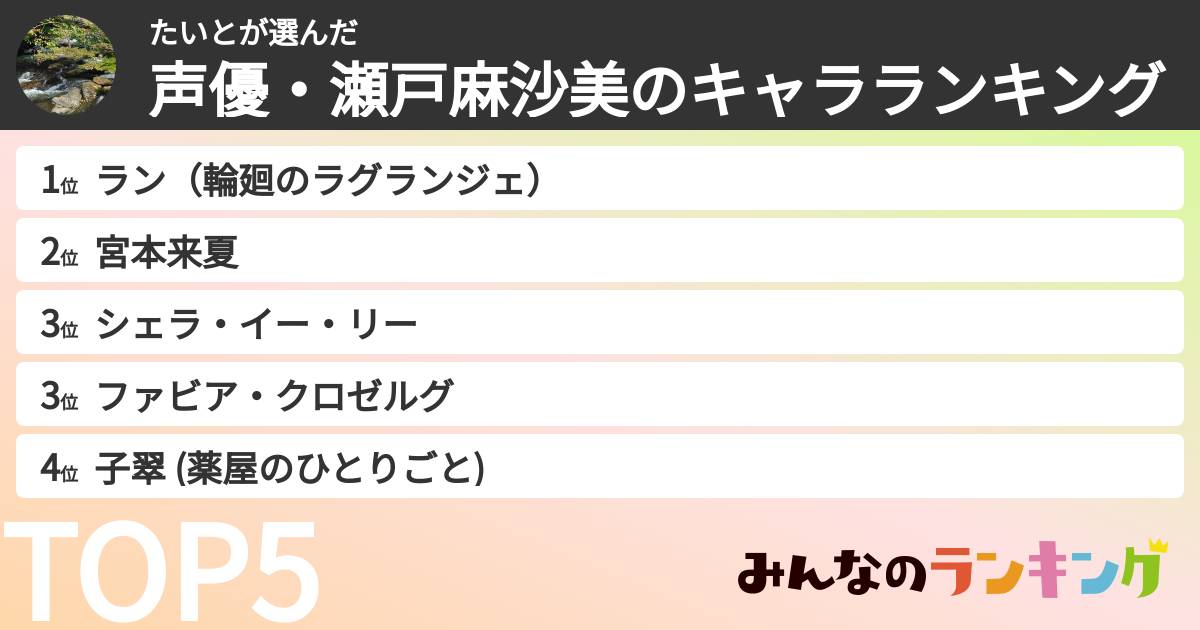 たいとが選んだ
声優・瀬戸麻沙美のキャラランキング

1位 ラン（輪廻のラグランジェ）
2位 宮本来夏
3位 シェラ・イー・リー
3位 ファビア・クロゼルグ
4位 子翠 (薬屋のひとりごと)

TOP5

みんなのランキング